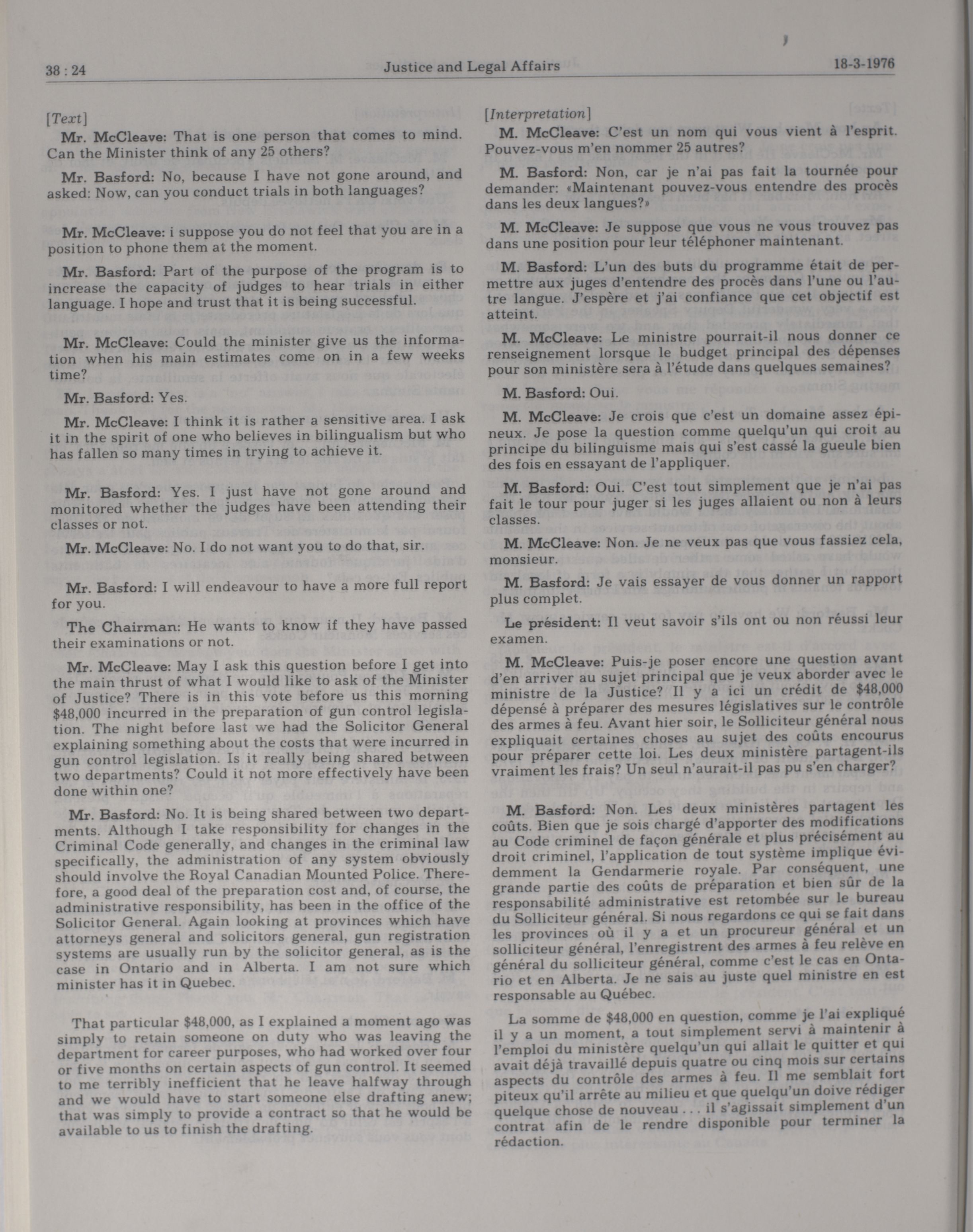 38 : 24 Justice and Legal Affairs 18-3-1976

[Text]

Mr. McCleave: That is one person that comes to mind. Can the Minister think of any 25 others?

Mr. Basford: No, because I have not gone around, and asked: Now, can you conduct trials in both languages?

Mr. McCleave: i suppose you do not feel that you are in a position to phone them at the moment.

Mr. Basford: Part of the purpose of the program is to increase the capacity of judges to hear trials in either language. I hope and trust that it is being successful.

Mr. McCleave: Could the minister give us the information when his main estimates come on in a few weeks time?

Mr. Basford: Yes.

Mr. McCleave: I think it is rather a sensitive area. I ask it in the spirit of one who believes in bilingualism but who has fallen so many times in trying to achieve it.

Mr. Basford: Yes. I just have not gone around and monitored whether the judges have been attending their classes or not.

Mr. McCleave: No. I do not want you to do that, sir.

Mr. Basford: I will endeavour to have a more full report for you.

The Chairman: He wants to know if they have passed their examinations or not.

Mr. McCleave: May I ask this question before I get into the main thrust of what I would like to ask of the Minister of Justice? There is in this vote before us this morning $48,000 incurred in the preparation of gun control legislation. The night before last we had the Solicitor General explaining something about the costs that were incurred in gun control legislation. Is it really being shared between two departments? Could it not more effectively have been done within one?

Mr. Basford: No. It is being shared between two departments. Although I take responsibility for changes in the Criminal Code generally, and changes in the criminal law specifically, the administration of any system obviously should involve the Royal Canadian Mounted Police. Therefore, a good deal of the preparation cost and, of course, the administrative responsibility, has been in the office of the Solicitor General. Again looking at provinces which have attorneys general and solicitors general, gun registration systems are usually run by the solicitor general, as is the case in Ontario and in Alberta. I am not sure which minister has it in Quebec.

That particular $48,000, as I explained a moment ago was simply to retain someone on duty who was leaving the department for career purposes, who had worked over four or five months on certain aspects of gun control. It seemed to me terribly inefficient that he leave halfway through and we would have to start someone else drafting anew; that was simply to provide a contract so that he would be available to us to finish the drafting.

[Interpretation]

M. McCleave: C'est un nom qui vous vient à l'esprit. Pouvez-vous m'en nommer 25 autres?

M. Basford: Non, car je n'ai pas fait la tournée pour demander: «Maintenant pouvez-vous entendre des procès dans les deux langues?»

M. McCleave: Je suppose que vous ne vous trouvez pas dans une position pour leur téléphoner maintenant.

M. Basford: L'un des buts du programme était de permettre aux juges d'entendre des procès dans l'une ou l'autre langue. J'espère et j'ai confiance que cet objectif est atteint.

M. McCleave: Le ministre pourrait-il nous donner ce renseignement lorsque le budget principal des dépenses pour son ministère sera à l'étude dans quelques semaines?

M. Basford: Oui.

M. McCleave: Je crois que c'est un domaine assez épineux. Je pose la question comme quelqu'un qui croit au principe du bilinguisme mais qui s'est cassé la gueule bien des fois en essayant de l'appliquer.

M. Basford: Oui. C'est tout simplement que je n'ai pas fait le tour pour juger si les juges allaient ou non à leurs classes.

M. McCleave: Non. Je ne veux pas que vous fassiez cela, monsieur.

M. Basford: Je vais essayer de vous donner un rapport plus complet.

Le président: Il veut savoir s'ils ont ou non réussi leur examen.

M. McCleave: Puis-je poser encore une question avant d'en arriver au sujet principal que je veux aborder avec le ministre de la Justice? Il y a ici un crédit de $48,000 dépensé à préparer des mesures législatives sur le contrôle des armes à feu. Avant hier soir, le Solliciteur général nous expliquait certaines choses au sujet des coûts encourus pour préparer cette loi. Les deux ministère partagent-ils vraiment les frais? Un seul n'aurait-il pas pu s'en charger?

M. Basford: Non. Les deux ministères partagent les coûts. Bien que je sois chargé d'apporter des modifications au Code criminel de façon générale et plus précisément au droit criminel, l'application de tout système implique évidemment la Gendarmerie royale. Par conséquent, une grande partie des coûts de préparation et bien sûr de la responsabilité administrative est retombée sur le bureau du Solliciteur général. Si nous regardons ce qui se fait dans les provinces où il y a et un procureur général et un solliciteur général, l'enregistrent des armes à feu relève en général du solliciteur général, comme c'est le cas en Ontario et en Alberta. Je ne sais au juste quel ministre en est responsable au Québec.

La somme de $48,000 en question, comme je l'ai expliqué il y a un moment, a tout simplement servi à maintenir à l'emploi du ministère quelqu'un qui allait le quitter et qui avait déjà travaillé depuis quatre ou cinq mois sur certains aspects du contrôle des armes à feu. Il me semblait fort piteux qu'il arrête au milieu et que quelqu'un doive rédiger quelque chose de nouveau . . . il s'agissait simplement d'un contrat afin de le rendre disponible pour terminer la rédaction.